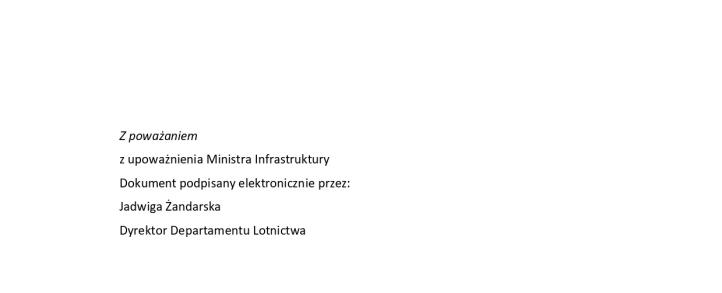 Z poważaniem

z upoważnienia Ministra Infrastruktury

Dokument podpisany elektronicznie przez:

Jadwiga Żandarska

Dyrektor Departamentu Lotnictwa